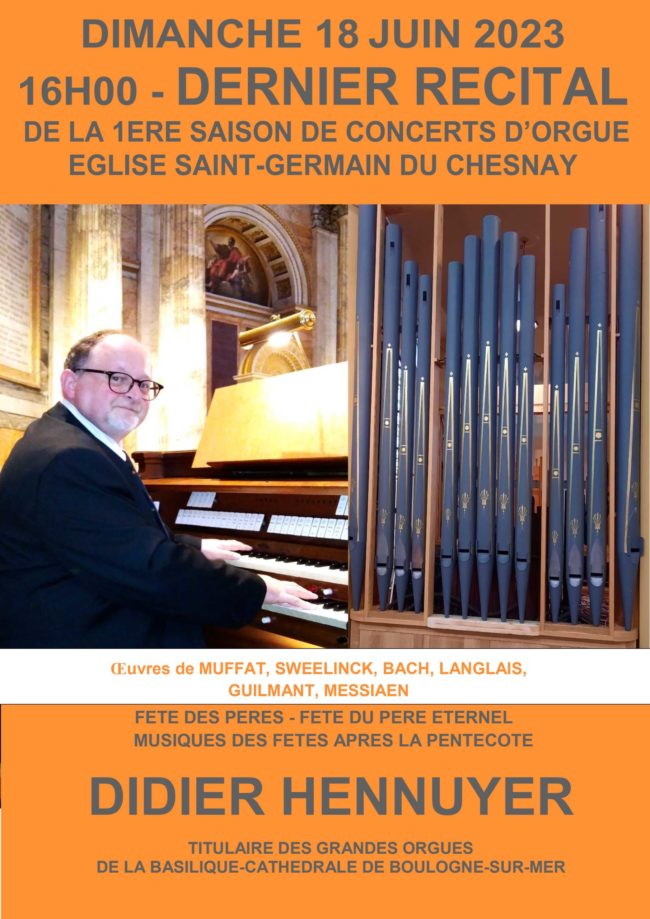 DIMANCHE 18 JUIN 2023
16H00 - DERNIER RECITAL
DE LA 1ERE SAISON DE CONCERTS D'ORGUE
EGLISE SAINT-GERMAIN DU CHESNAY

Œuvres de MUFFAT, SWEELINCK, BACH, LANGLAIS, GUILMANT, MESSIAEN

FETE DES PERES - FETE DU PERE ETERNEL
MUSIQUES DES FETES APRES LA PENTECOTE

DIDIER HENNUYER

TITULAIRE DES GRANDES ORGUES
DE LA BASILIQUE-CATHEDRALE DE BOULOGNE-SUR-MER